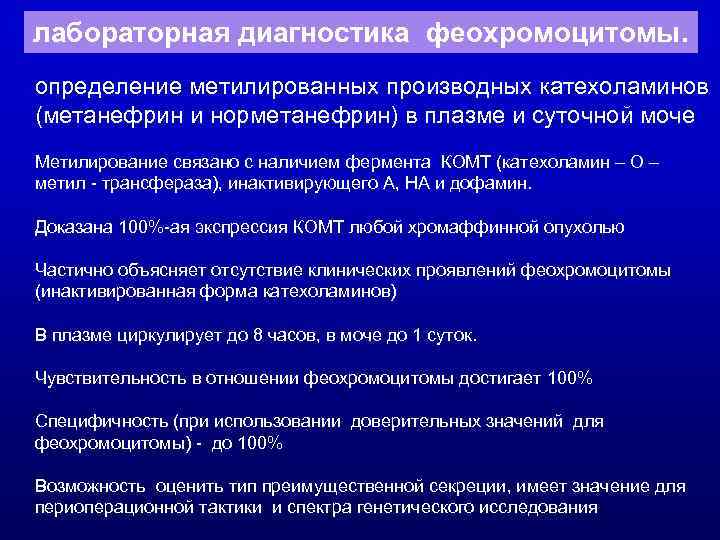 лабораторная диагностика феохромоцитомы.

определение метилированных производных катехоламинов (метанефрин и норметанефрин) в плазме и суточной моче

Метилирование связано с наличием фермента КОМТ (катехоламин – О – метил - трансфераза), инактивирующего А, НА и дофамин.

Доказана 100%-ая экспрессия КОМТ любой хромаффинной опухолью

Частично объясняет отсутствие клинических проявлений феохромоцитомы (инактивированная форма катехоламинов)

В плазме циркулирует до 8 часов, в моче до 1 суток.

Чувствительность в отношении феохромоцитомы достигает 100%

Специфичность (при использовании доверительных значений для феохромоцитомы) - до 100%

Возможность оценить тип преимущественной секреции, имеет значение для периоперационной тактики и спектра генетического исследования